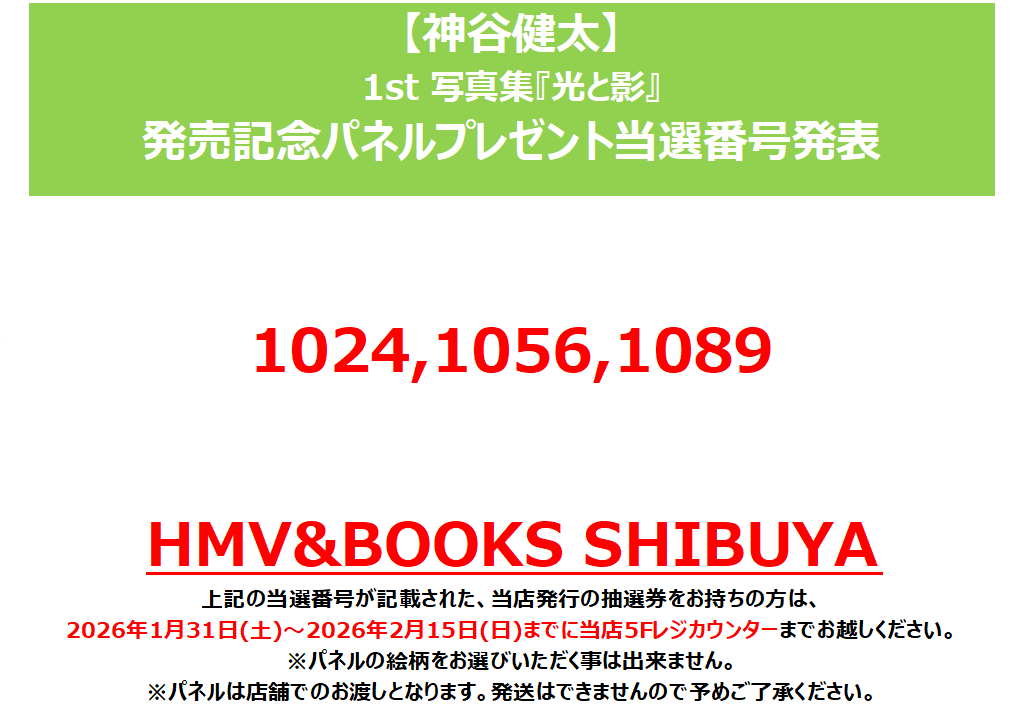 【神谷健太】
1st 写真集『光と影』
発売記念パネルプレゼント当選番号発表

1024,1056,1089

HMV&BOOKS SHIBUYA

上記の当選番号が記載された、当店発行の抽選券をお持ちの方は、
2026年1月31日(土)～2026年2月15日(日)までに当店5Fレジカウンターまでお越しください。
※パネルの絵柄をお選びいただく事は出来ません。
※パネルは店舗でのお渡しとなります。発送はできませんので予めご了承ください。